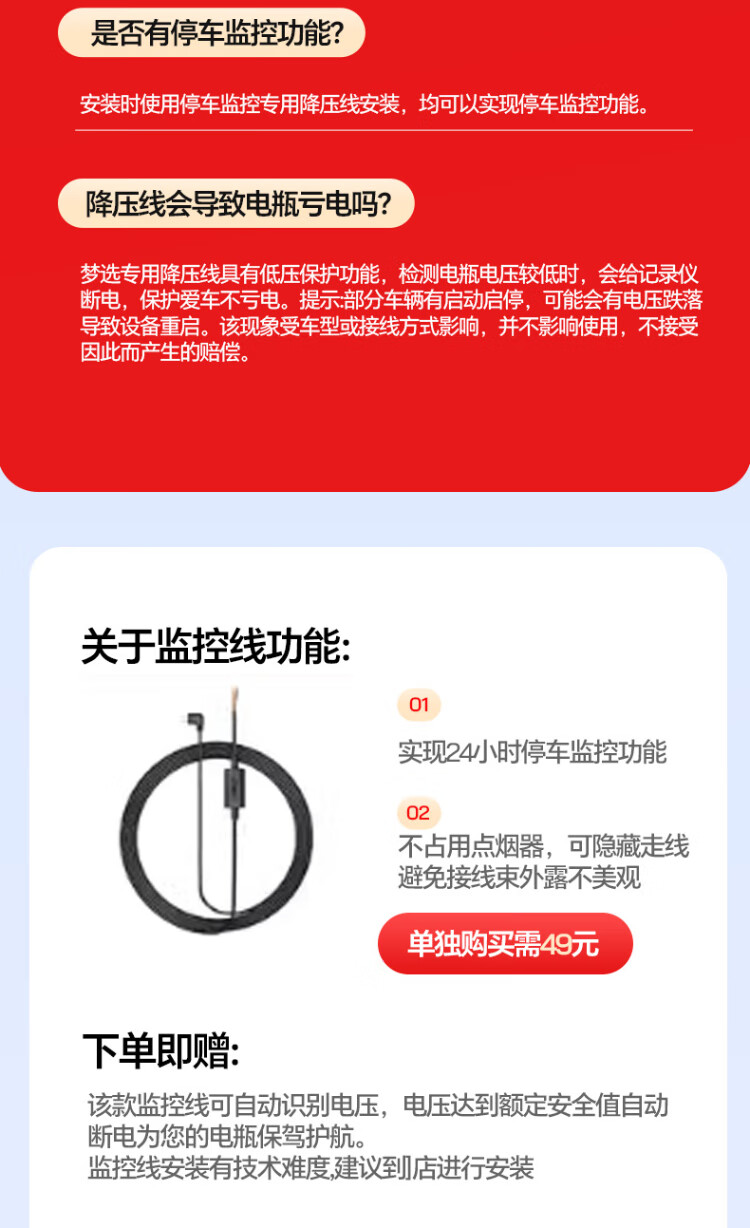 是否有停车监控功能?

安装时使用停车监控专用降压线安装，均可以实现停车监控功能。

降压线会导致电瓶亏电吗?

梦选专用降压线具有低压保护功能，检测电瓶电压较低时，会给记录仪断电，保护爱车不亏电。提示:部分车辆有启动启停，可能会有电压跌落导致设备重启。该现象受车型或接线方式影响，并不影响使用，不接受因此而产生的赔偿。

关于监控线功能:

01

实现24小时停车监控功能

02

不占用点烟器，可隐藏走线
避免接线束外露不美观

单独购买需49元

下单即赠:

该款监控线可自动识别电压，电压达到额定安全值自动断电为您的电瓶保驾护航。
监控线安装有技术难度,建议到店进行安装